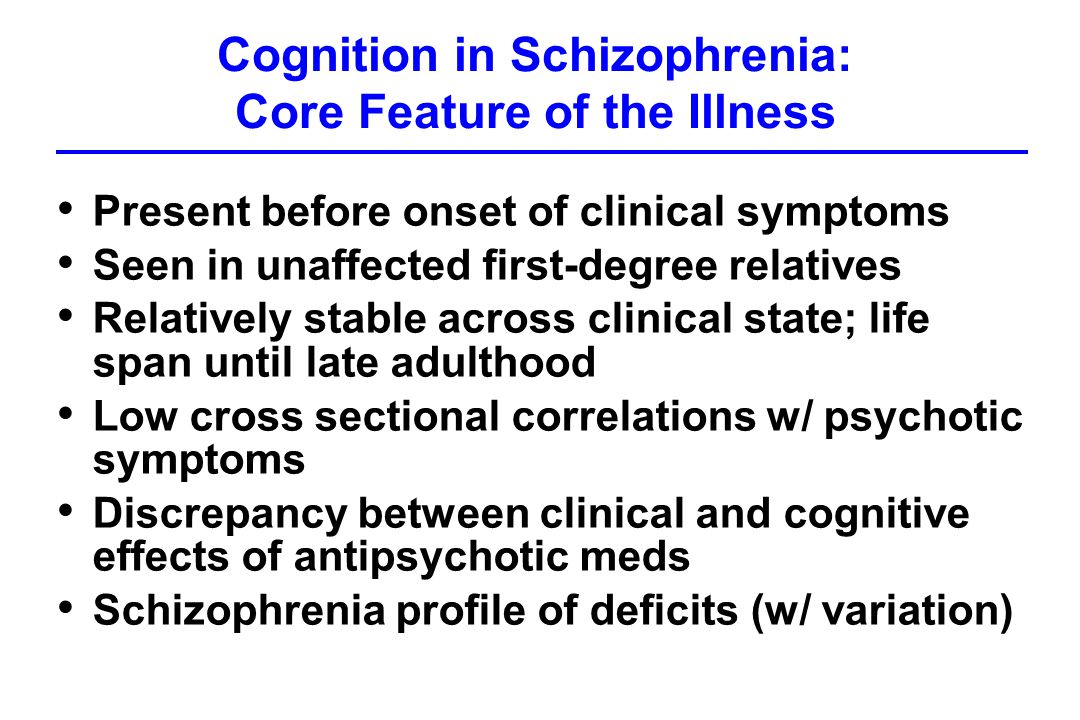 Cognition in Schizophrenia:
Core Feature of the Illness

• Present before onset of clinical symptoms
• Seen in unaffected first-degree relatives
• Relatively stable across clinical state; life span until late adulthood
• Low cross sectional correlations w/ psychotic symptoms
• Discrepancy between clinical and cognitive effects of antipsychotic meds
• Schizophrenia profile of deficits (w/ variation)